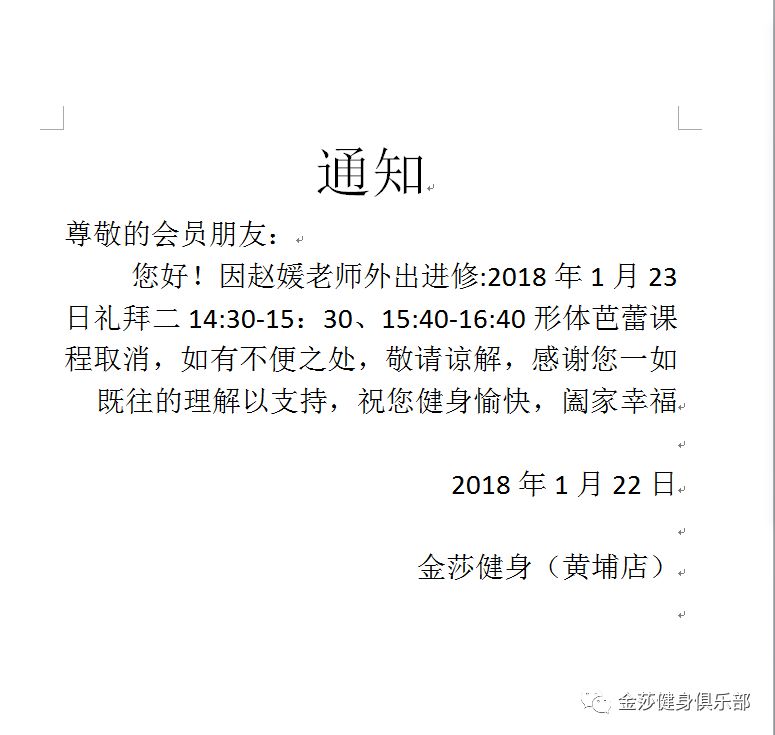 通知

尊敬的会员朋友：

您好！因赵媛老师外出进修:2018 年 1 月 23 日礼拜二 14:30-15：30、15:40-16:40 形体芭蕾课程取消，如有不便之处，敬请谅解，感谢您一如既往的理解以支持，祝您健身愉快，阖家幸福

2018 年 1 月 22 日

金莎健身（黄埔店）

金莎健身俱乐部